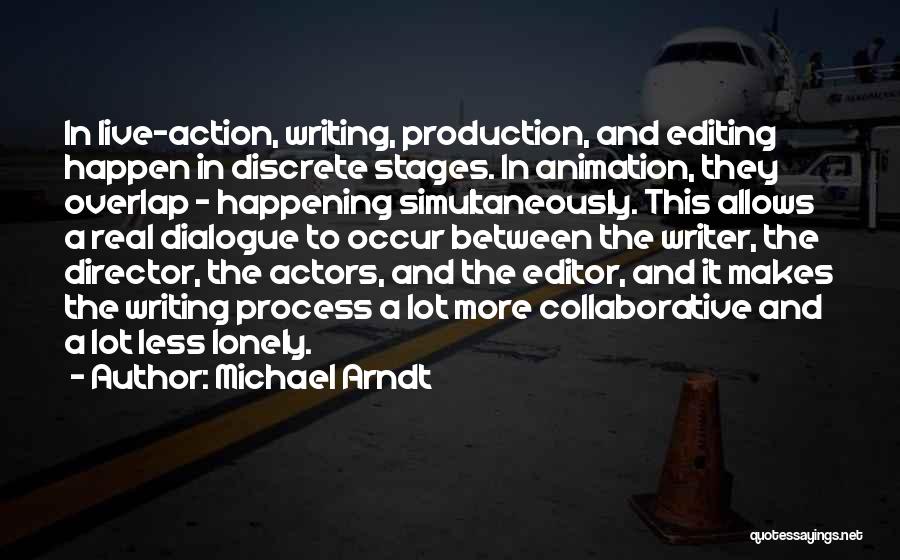 In live-action, writing, production, and editing happen in discrete stages. In animation, they overlap - happening simultaneously. This allows a real dialogue to occur between the writer, the director, the actors, and the editor, and it makes the writing process a lot more collaborative and a lot less lonely.

- Author: Michael Arndt

quotessayings.net